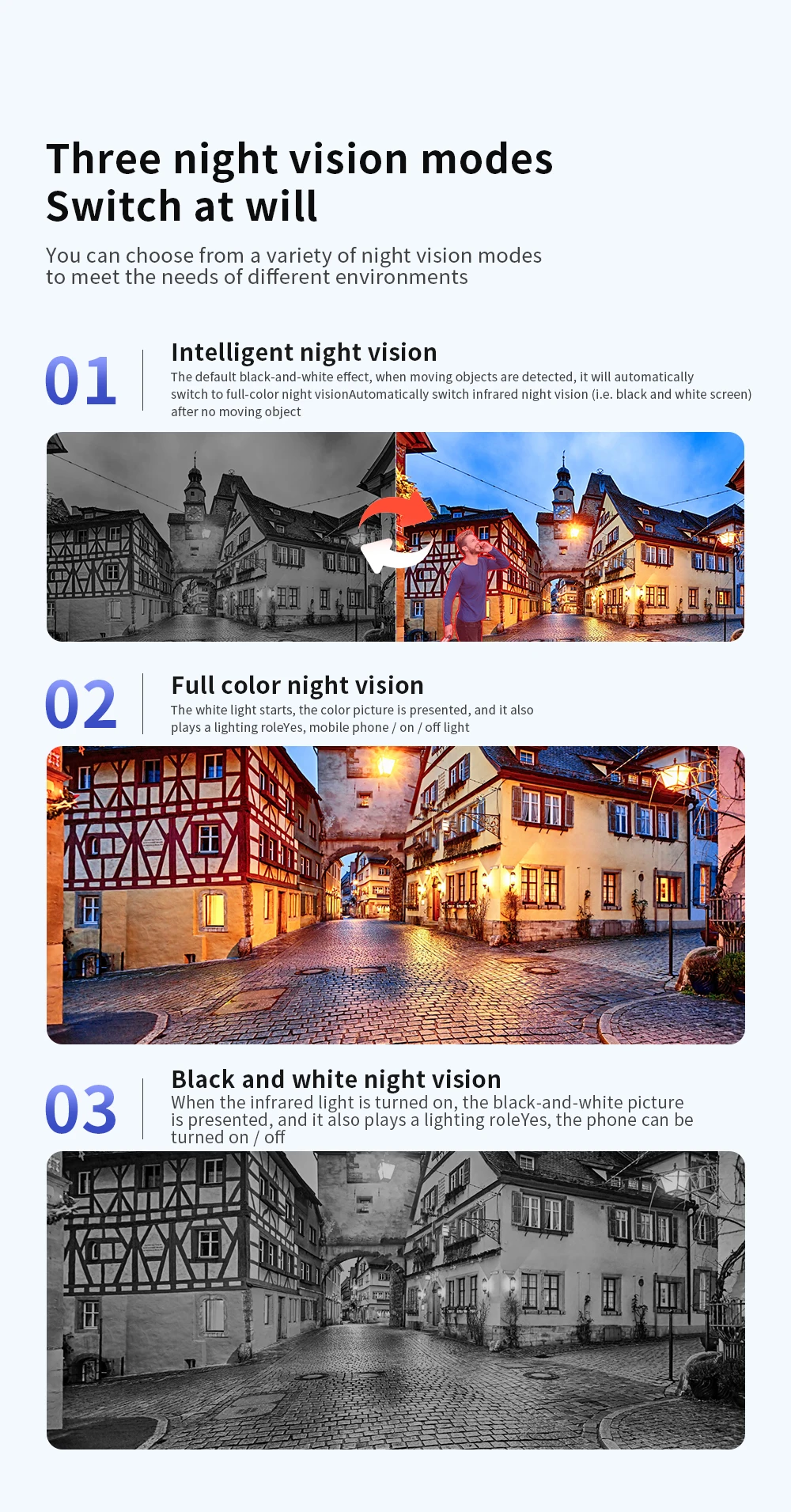 Three night vision modes
Switch at will

You can choose from a variety of night vision modes to meet the needs of different environments

01

Intelligent night vision

The default black-and-white effect, when moving objects are detected, it will automatically switch to full-color night visionAutomatically switch infrared night vision (i.e. black and white screen) after no moving object

02

Full color night vision

The white light starts, the color picture is presented, and it also plays a lighting roleYes, mobile phone / on / off light

03

Black and white night vision

When the infrared light is turned on, the black-and-white picture is presented, and it also plays a lighting roleYes, the phone can be turned on / off